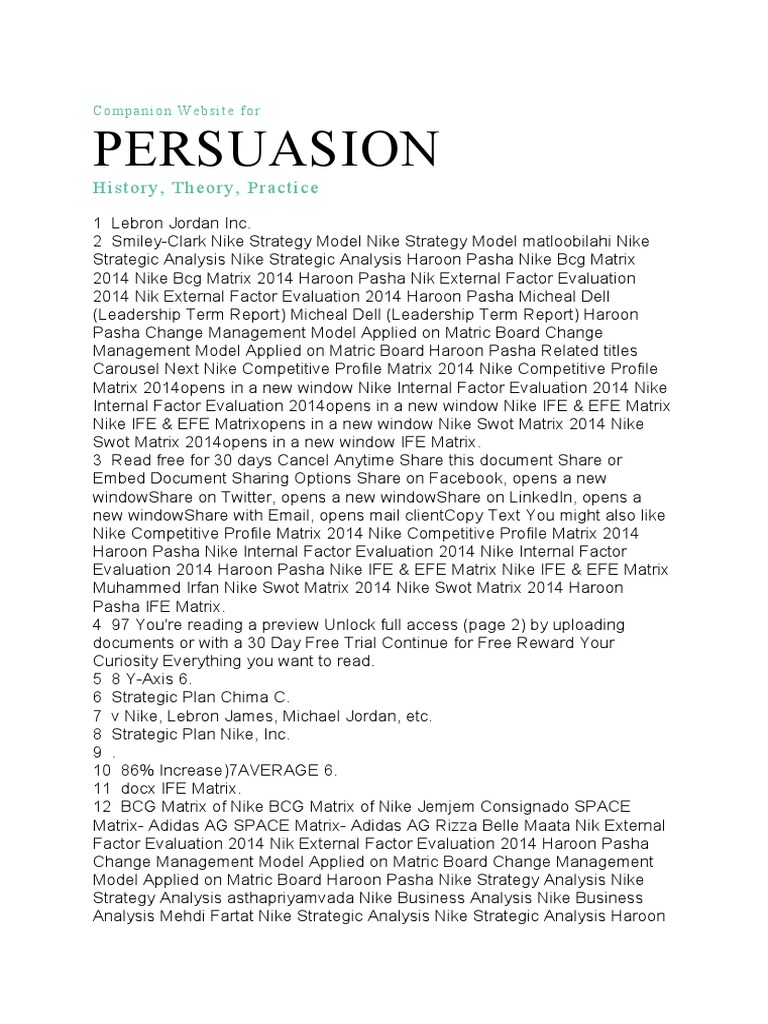 Companion Website for

PERSUASION

History, Theory, Practice

1 Lebron Jordan Inc.
2 Smiley-Clark Nike Strategy Model Nike Strategy Model matloobilahi Nike Strategic Analysis Nike Strategic Analysis Haroon Pasha Nike Bcg Matrix 2014 Nike Bcg Matrix 2014 Haroon Pasha Nik External Factor Evaluation 2014 Nik External Factor Evaluation 2014 Haroon Pasha Micheal Dell (Leadership Term Report) Micheal Dell (Leadership Term Report) Haroon Pasha Change Management Model Applied on Matric Board Change Management Model Applied on Matric Board Haroon Pasha Related titles Carousel Next Nike Competitive Profile Matrix 2014 Nike Competitive Profile Matrix 2014opens in a new window Nike Internal Factor Evaluation 2014 Nike Internal Factor Evaluation 2014opens in a new window Nike IFE & EFE Matrix Nike IFE & EFE Matrixopens in a new window Nike Swot Matrix 2014 Nike Swot Matrix 2014opens in a new window IFE Matrix.
3 Read free for 30 days Cancel Anytime Share this document Share or Embed Document Sharing Options Share on Facebook, opens a new windowShare on Twitter, opens a new windowShare on LinkedIn, opens a new windowShare with Email, opens mail clientCopy Text You might also like Nike Competitive Profile Matrix 2014 Nike Competitive Profile Matrix 2014 Haroon Pasha Nike Internal Factor Evaluation 2014 Nike Internal Factor Evaluation 2014 Haroon Pasha Nike IFE & EFE Matrix Nike IFE & EFE Matrix Muhammed Irfan Nike Swot Matrix 2014 Nike Swot Matrix 2014 Haroon Pasha IFE Matrix.
4 97 You're reading a preview Unlock full access (page 2) by uploading documents or with a 30 Day Free Trial Continue for Free Reward Your Curiosity Everything you want to read.
5 8 Y-Axis 6.
6 Strategic Plan Chima C.
7 v Nike, Lebron James, Michael Jordan, etc.
8 Strategic Plan Nike, Inc.
9 .
10 86% Increase)7AVERAGE 6.
11 docx IFE Matrix.
12 BCG Matrix of Nike BCG Matrix of Nike Jemjem Consignado SPACE Matrix- Adidas AG SPACE Matrix- Adidas AG Rizza Belle Maata Nik External Factor Evaluation 2014 Nik External Factor Evaluation 2014 Haroon Pasha Change Management Model Applied on Matric Board Change Management Model Applied on Matric Board Haroon Pasha Nike Strategy Analysis Nike Strategy Analysis asthapriyamvada Nike Business Analysis Nike Business Analysis Mehdi Fartat Nike Strategic Analysis Nike Strategic Analysis Haroon